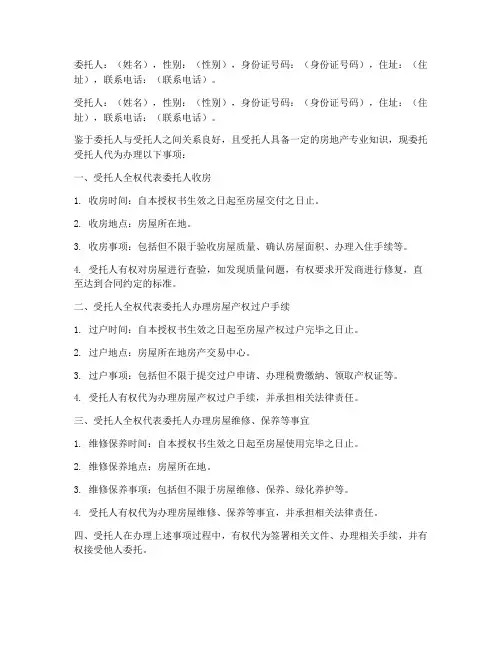 委托人：（姓名），性别：（性别），身份证号码：（身份证号码），住址：（住址），联系电话：（联系电话）。

受托人：（姓名），性别：（性别），身份证号码：（身份证号码），住址：（住址），联系电话：（联系电话）。

鉴于委托人与受托人之间关系良好，且受托人具备一定的房地产专业知识，现委托受托人代为办理以下事项：

一、受托人全权代表委托人收房

1. 收房时间：自本授权书生效之日起至房屋交付之日止。

2. 收房地点：房屋所在地。

3. 收房事项：包括但不限于验收房屋质量、确认房屋面积、办理入住手续等。

4. 受托人有权对房屋进行查验，如发现质量问题，有权要求开发商进行修复，直至达到合同约定的标准。

二、受托人全权代表委托人办理房屋产权过户手续

1. 过户时间：自本授权书生效之日起至房屋产权过户完毕之日止。

2. 过户地点：房屋所在地房产交易中心。

3. 过户事项：包括但不限于提交过户申请、办理税费缴纳、领取产权证等。

4. 受托人有权代为办理房屋产权过户手续，并承担相关法律责任。

三、受托人全权代表委托人办理房屋维修、保养等事宜

1. 维修保养时间：自本授权书生效之日起至房屋使用完毕之日止。

2. 维修保养地点：房屋所在地。

3. 维修保养事项：包括但不限于房屋维修、保养、绿化养护等。

4. 受托人有权代为办理房屋维修、保养等事宜，并承担相关法律责任。

四、受托人在办理上述事项过程中，有权代为签署相关文件、办理相关手续，并有权接受他人委托。